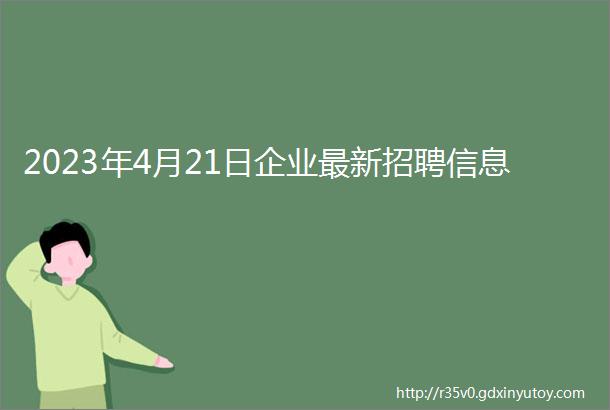 2023年4月21日企业最新招聘信息

http://r35v0.gdxinyutoy.com